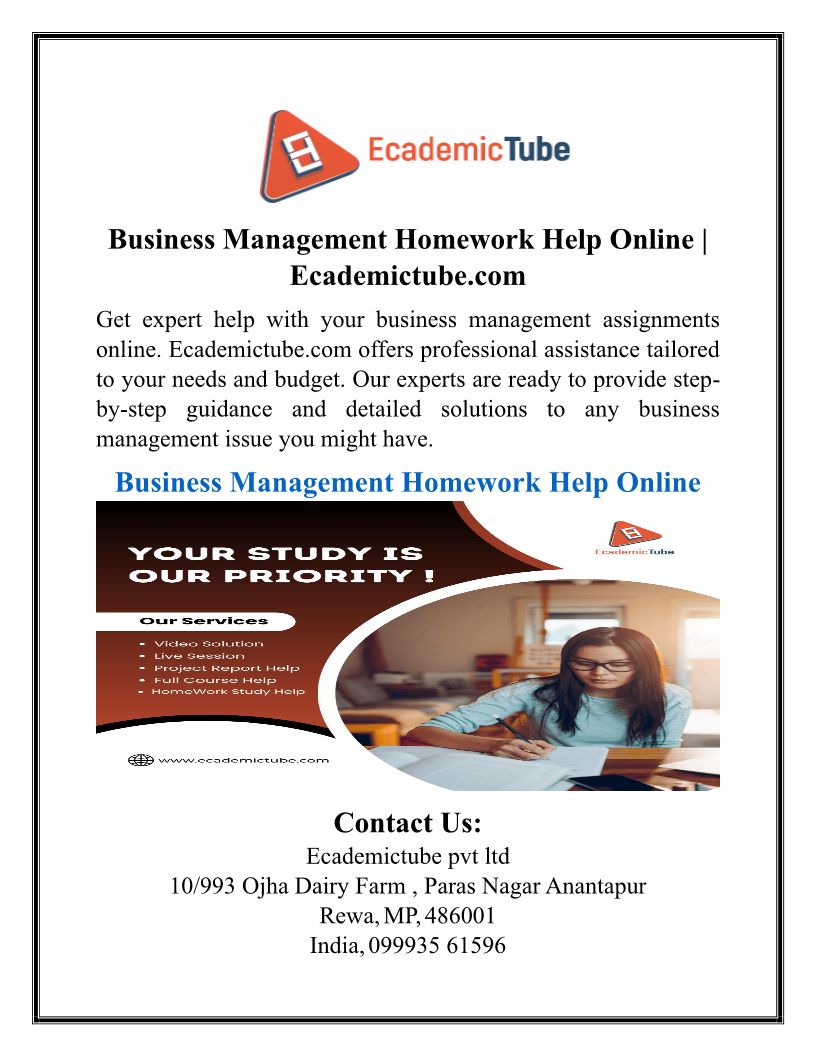 EcademicTube

Business Management Homework Help Online | Ecademictube.com

Get expert help with your business management assignments online. Ecademictube.com offers professional assistance tailored to your needs and budget. Our experts are ready to provide step-by-step guidance and detailed solutions to any business management issue you might have.

Business Management Homework Help Online

YOUR STUDY IS OUR PRIORITY !

EcademicTube

Our Services

• Video Solution
• Live Session
• Project Report Help
• Full Course Help
• HomeWork Study Help

www.ecademictube.com

Contact Us:
Ecademictube pvt ltd
10/993 Ojha Dairy Farm , Paras Nagar Anantapur
Rewa, MP, 486001
India, 099935 61596